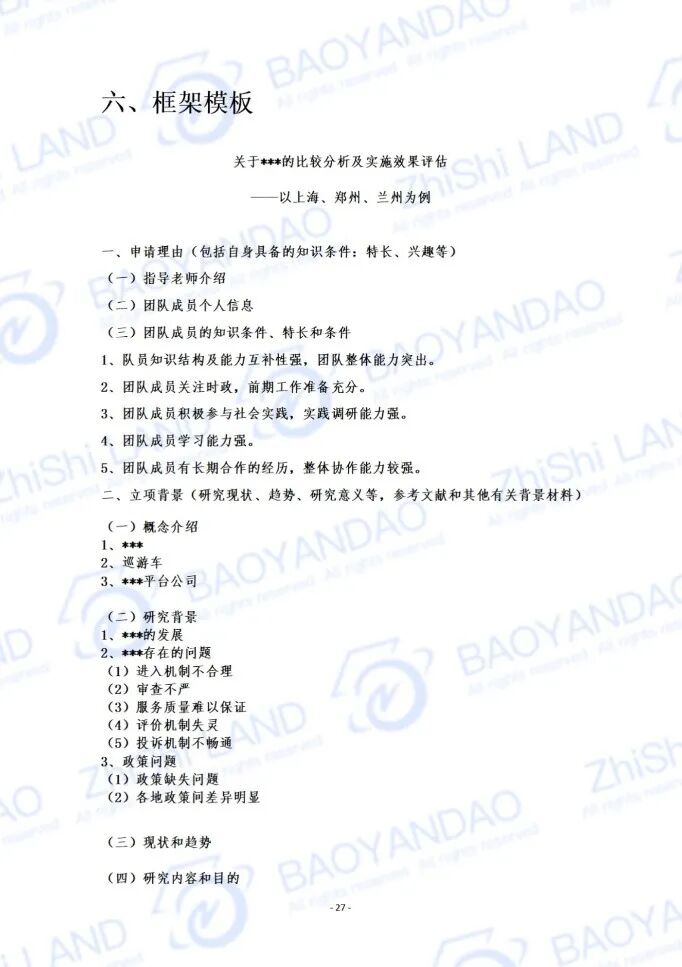 六、框架模板

关于***的比较分析及实施效果评估

——以上海、郑州、兰州为例

一、申请理由（包括自身具备的知识条件：特长、兴趣等）

（一）指导老师介绍

（二）团队成员个人信息

（三）团队成员的知识条件、特长和条件

1、队员知识结构及能力互补性强，团队整体能力突出。

2、团队成员关注时政，前期工作准备充分。

3、团队成员积极参与社会实践，实践调研能力强。

4、团队成员学习能力强。

5、团队成员有长期合作的经历，整体协作能力较强。

二、立项背景（研究现状、趋势、研究意义等，参考文献和其他有关背景材料）

（一）概念介绍
1、***
2、巡游车
3、***平台公司

（二）研究背景
1、***的发展
2、***存在的问题
（1）进入机制不合理
（2）审查不严
（3）服务质量难以保证
（4）评价机制失灵
（5）投诉机制不畅通
3、政策问题
（1）政策缺失问题
（2）各地政策间差异明显

（三）现状和趋势

（四）研究内容和目的

- 27 -

BAOYANDAO All rights reserved

ZhiShi LAND All rights reserved